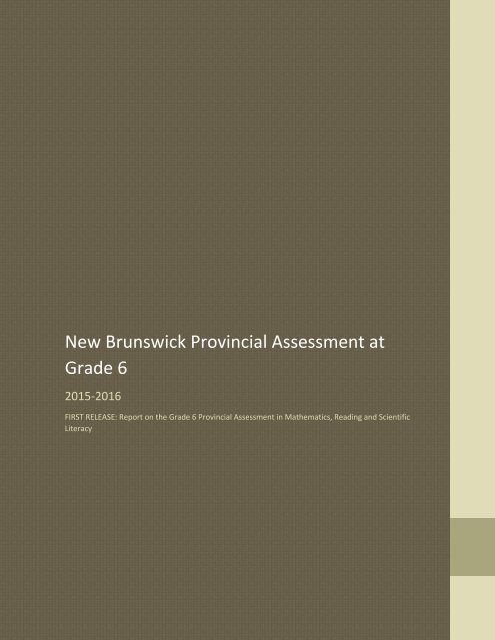 New Brunswick Provincial Assessment at Grade 6

2015-2016

FIRST RELEASE: Report on the Grade 6 Provincial Assessment in Mathematics, Reading and Scientific Literacy